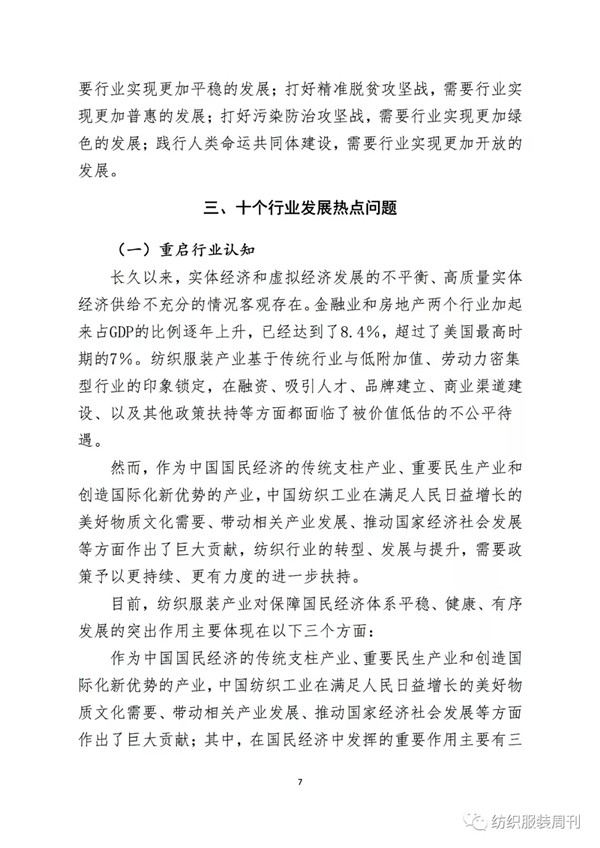 要行业实现更加平稳的发展；打好精准脱贫攻坚战，需要行业实现更加普惠的发展；打好污染防治攻坚战，需要行业实现更加绿色的发展；践行人类命运共同体建设，需要行业实现更加开放的发展。

三、十个行业发展热点问题

（一）重启行业认知

长久以来，实体经济和虚拟经济发展的不平衡、高质量实体经济供给不充分的情况客观存在。金融业和房地产两个行业加起来占GDP的比例逐年上升，已经达到了8.4%，超过了美国最高时期的7%。纺织服装产业基于传统行业与低附加值、劳动力密集型行业的印象锁定，在融资、吸引人才、品牌建立、商业渠道建设、以及其他政策扶持等方面都面临了被价值低估的不公平待遇。

然而，作为中国国民经济的传统支柱产业、重要民生产业和创造国际化新优势的产业，中国纺织工业在满足人民日益增长的美好物质文化需要、带动相关产业发展、推动国家经济社会发展等方面作出了巨大贡献，纺织行业的转型、发展与提升，需要政策予以更持续、更有力度的进一步扶持。

目前，纺织服装产业对保障国民经济体系平稳、健康、有序发展的突出作用主要体现在以下三个方面：

作为中国国民经济的传统支柱产业、重要民生产业和创造国际化新优势的产业，中国纺织工业在满足人民日益增长的美好物质文化需要、带动相关产业发展、推动国家经济社会发展等方面作出了巨大贡献；其中，在国民经济中发挥的重要作用主要有三

7

纺织服装周刊